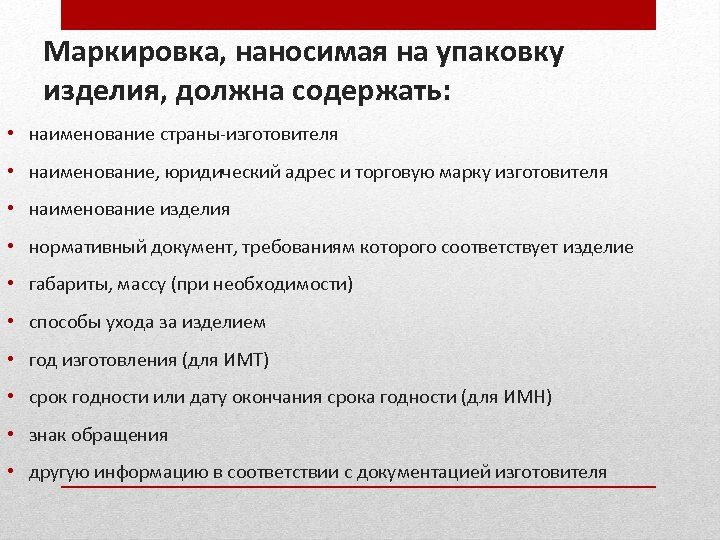 Маркировка, наносимая на упаковку изделия, должна содержать:

• наименование страны-изготовителя
• наименование, юридический адрес и торговую марку изготовителя
• наименование изделия
• нормативный документ, требованиям которого соответствует изделие
• габариты, массу (при необходимости)
• способы ухода за изделием
• год изготовления (для ИМТ)
• срок годности или дату окончания срока годности (для ИМН)
• знак обращения
• другую информацию в соответствии с документацией изготовителя